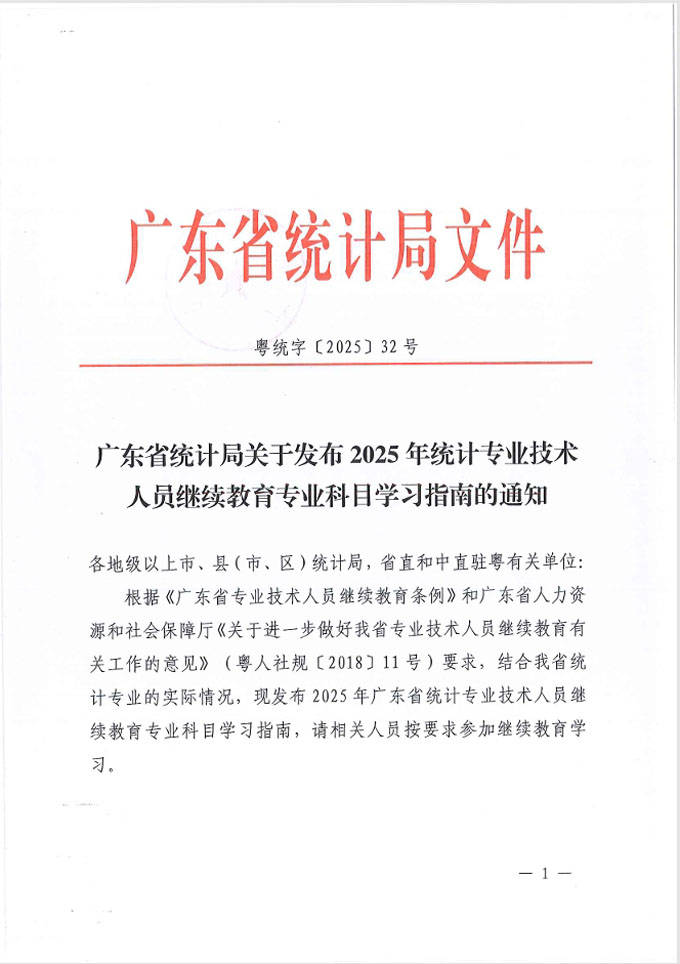 广东省统计局文件

粤统字〔2025〕32号

广东省统计局关于发布2025年统计专业技术人员继续教育专业科目学习指南的通知

各地级以上市、县（市、区）统计局，省直和中直驻粤有关单位：

根据《广东省专业技术人员继续教育条例》和广东省人力资源和社会保障厅《关于进一步做好我省专业技术人员继续教育有关工作的意见》（粤人社规〔2018〕11号）要求，结合我省统计专业的实际情况，现发布2025年广东省统计专业技术人员继续教育专业科目学习指南，请相关人员按要求参加继续教育学习。

— 1 —